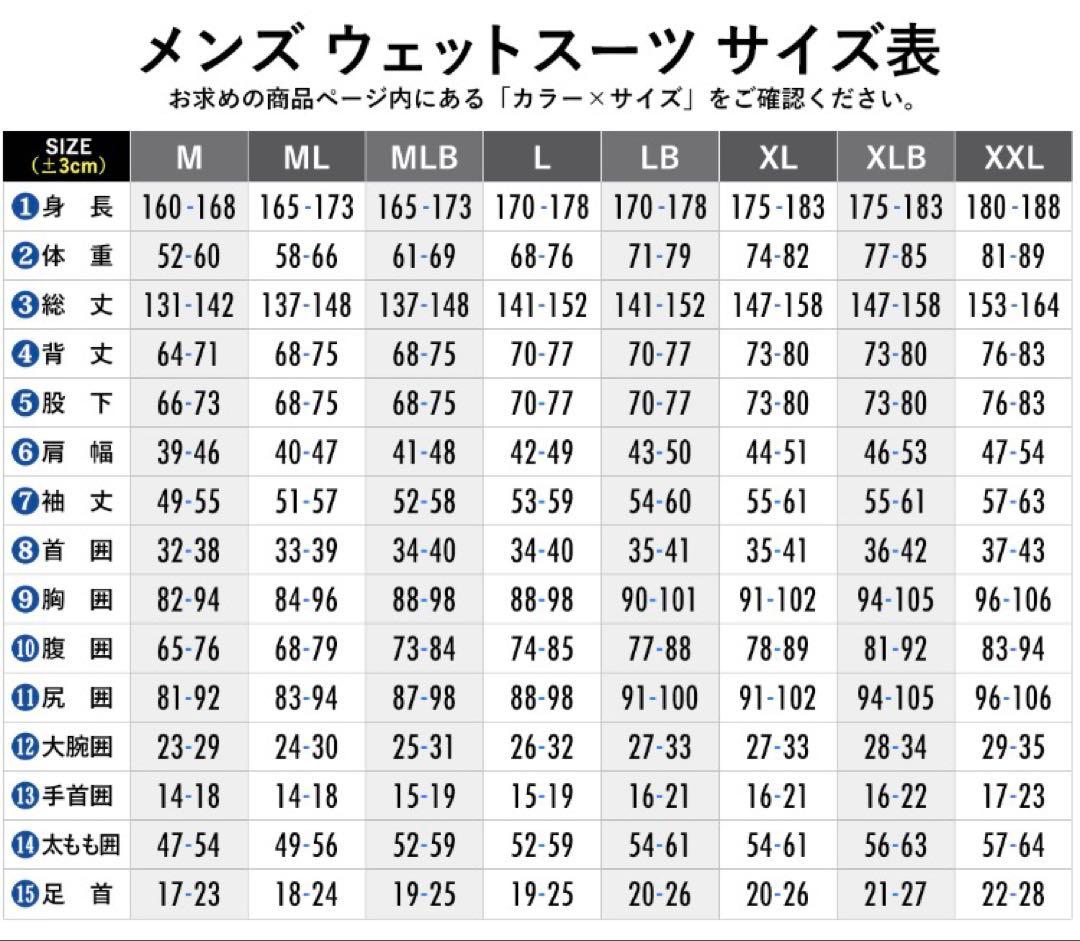 メンズ ウェットスーツ サイズ表
お求めの商品ページ内にある「カラー×サイズ」をご確認ください。

| SIZE (±3cm) | M | ML | MLB | L | LB | XL | XLB | XXL |
|---|---|---|---|---|---|---|---|---|
| ❶身　長 | 160-168 | 165-173 | 165-173 | 170-178 | 170-178 | 175-183 | 175-183 | 180-188 |
| ❷体　重 | 52-60 | 58-66 | 61-69 | 68-76 | 71-79 | 74-82 | 77-85 | 81-89 |
| ❸総　丈 | 131-142 | 137-148 | 137-148 | 141-152 | 141-152 | 147-158 | 147-158 | 153-164 |
| ❹背　丈 | 64-71 | 68-75 | 68-75 | 70-77 | 70-77 | 73-80 | 73-80 | 76-83 |
| ❺股　下 | 66-73 | 68-75 | 68-75 | 70-77 | 70-77 | 73-80 | 73-80 | 76-83 |
| ❻肩　幅 | 39-46 | 40-47 | 41-48 | 42-49 | 43-50 | 44-51 | 46-53 | 47-54 |
| ❼袖　丈 | 49-55 | 51-57 | 52-58 | 53-59 | 54-60 | 55-61 | 55-61 | 57-63 |
| ❽首　囲 | 32-38 | 33-39 | 34-40 | 34-40 | 35-41 | 35-41 | 36-42 | 37-43 |
| ❾胸　囲 | 82-94 | 84-96 | 88-98 | 88-98 | 90-101 | 91-102 | 94-105 | 96-106 |
| ❿腹　囲 | 65-76 | 68-79 | 73-84 | 74-85 | 77-88 | 78-89 | 81-92 | 83-94 |
| ⓫尻　囲 | 81-92 | 83-94 | 87-98 | 88-98 | 91-100 | 91-102 | 94-105 | 96-106 |
| ⓬大腕囲 | 23-29 | 24-30 | 25-31 | 26-32 | 27-33 | 27-33 | 28-34 | 29-35 |
| ⓭手首囲 | 14-18 | 14-18 | 15-19 | 15-19 | 16-21 | 16-21 | 16-22 | 17-23 |
| ⓮太もも囲 | 47-54 | 49-56 | 52-59 | 52-59 | 54-61 | 54-61 | 56-63 | 57-64 |
| ⓯足　首 | 17-23 | 18-24 | 19-25 | 19-25 | 20-26 | 20-26 | 21-27 | 22-28 |